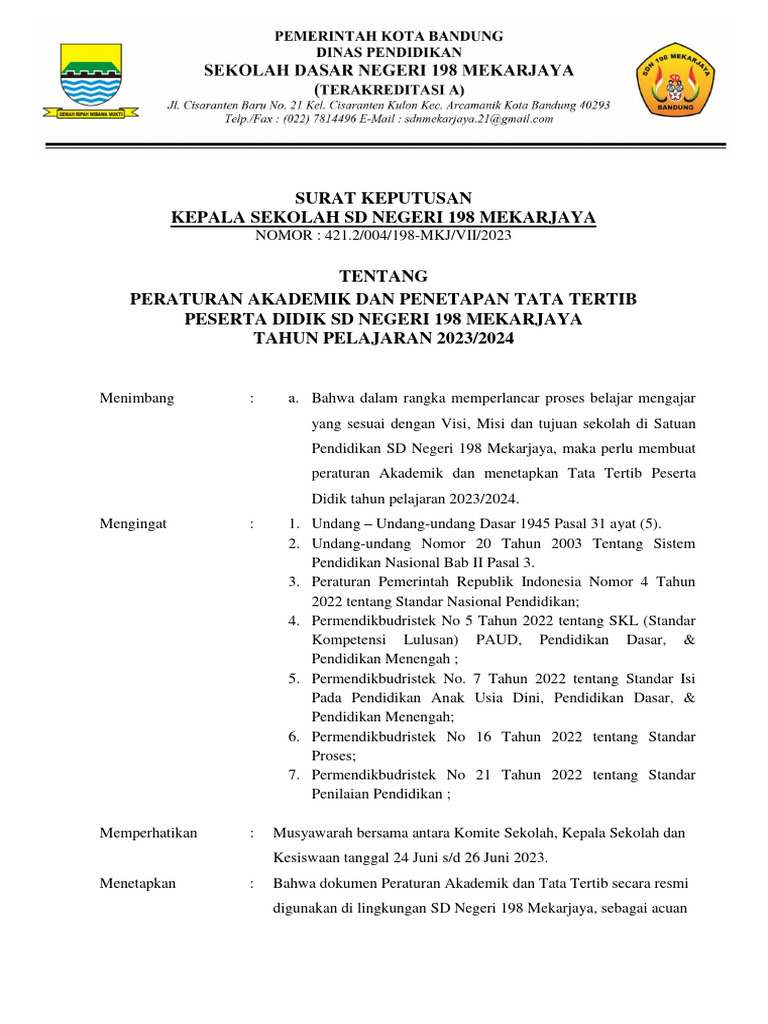 GEMAH RIPAH WIBAWA MUKTI

PEMERINTAH KOTA BANDUNG
DINAS PENDIDIKAN
SEKOLAH DASAR NEGERI 198 MEKARJAYA
(TERAKREDITASI A)
Jl. Cisaranten Baru No. 21 Kel. Cisaranten Kulon Kec. Arcamanik Kota Bandung 40293
Telp./Fax : (022) 7814496 E-Mail : sdnmekarjaya.21@gmail.com

SDN 198 MEKARJAYA BANDUNG

SURAT KEPUTUSAN
KEPALA SEKOLAH SD NEGERI 198 MEKARJAYA
NOMOR : 421.2/004/198-MKJ/VII/2023

TENTANG
PERATURAN AKADEMIK DAN PENETAPAN TATA TERTIB PESERTA DIDIK SD NEGERI 198 MEKARJAYA
TAHUN PELAJARAN 2023/2024

Menimbang : a. Bahwa dalam rangka memperlancar proses belajar mengajar yang sesuai dengan Visi, Misi dan tujuan sekolah di Satuan Pendidikan SD Negeri 198 Mekarjaya, maka perlu membuat peraturan Akademik dan menetapkan Tata Tertib Peserta Didik tahun pelajaran 2023/2024.

Mengingat : 1. Undang – Undang-undang Dasar 1945 Pasal 31 ayat (5).
2. Undang-undang Nomor 20 Tahun 2003 Tentang Sistem Pendidikan Nasional Bab II Pasal 3.
3. Peraturan Pemerintah Republik Indonesia Nomor 4 Tahun 2022 tentang Standar Nasional Pendidikan;
4. Permendikbudristek No 5 Tahun 2022 tentang SKL (Standar Kompetensi Lulusan) PAUD, Pendidikan Dasar, & Pendidikan Menengah ;
5. Permendikbudristek No. 7 Tahun 2022 tentang Standar Isi Pada Pendidikan Anak Usia Dini, Pendidikan Dasar, & Pendidikan Menengah;
6. Permendikbudristek No 16 Tahun 2022 tentang Standar Proses;
7. Permendikbudristek No 21 Tahun 2022 tentang Standar Penilaian Pendidikan ;

Memperhatikan : Musyawarah bersama antara Komite Sekolah, Kepala Sekolah dan Kesiswaan tanggal 24 Juni s/d 26 Juni 2023.

Menetapkan : Bahwa dokumen Peraturan Akademik dan Tata Tertib secara resmi digunakan di lingkungan SD Negeri 198 Mekarjaya, sebagai acuan